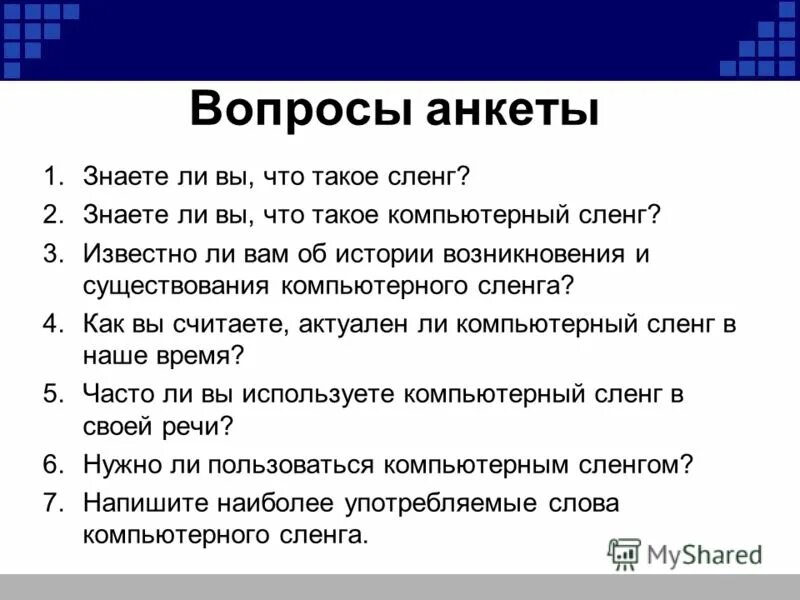 Вопросы анкеты

1. Знаете ли вы, что такое сленг?
2. Знаете ли вы, что такое компьютерный сленг?
3. Известно ли вам об истории возникновения и существования компьютерного сленга?
4. Как вы считаете, актуален ли компьютерный сленг в наше время?
5. Часто ли вы используете компьютерный сленг в своей речи?
6. Нужно ли пользоваться компьютерным сленгом?
7. Напишите наиболее употребляемые слова компьютерного сленга.

MyShared